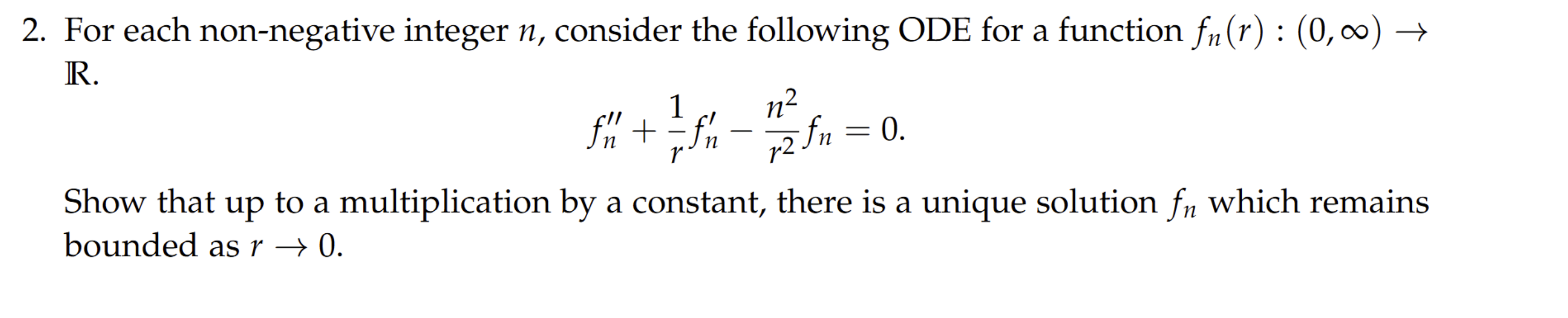 2. For each non-negative integer $n$, consider the following ODE for a function $f_n(r) : (0, \infty) \to \mathbb{R}$.

$$f_n'' + \frac{1}{r} f_n' - \frac{n^2}{r^2} f_n = 0.$$

Show that up to a multiplication by a constant, there is a unique solution $f_n$ which remains bounded as $r \to 0$.